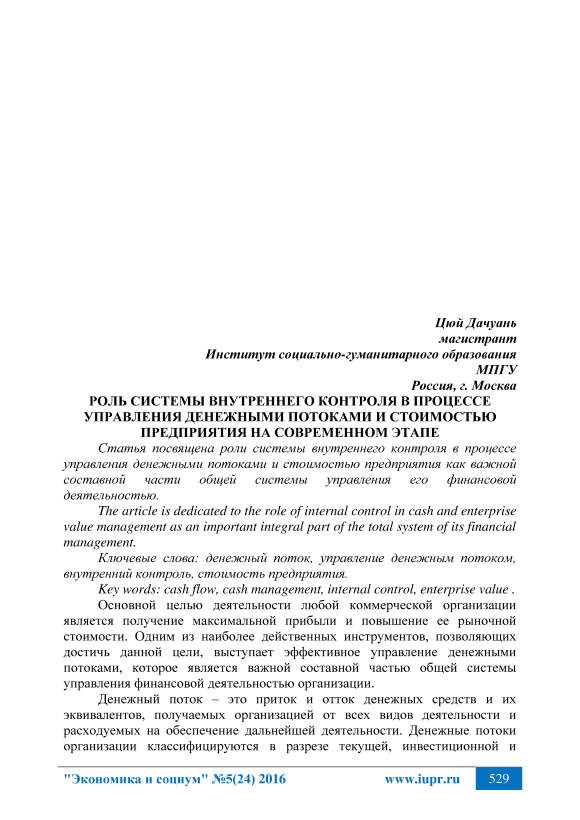 Цюй Дачуань
магистрант
Институт социально-гуманитарного образования
МПГУ
Россия, г. Москва

РОЛЬ СИСТЕМЫ ВНУТРЕННЕГО КОНТРОЛЯ В ПРОЦЕССЕ УПРАВЛЕНИЯ ДЕНЕЖНЫМИ ПОТОКАМИ И СТОИМОСТЬЮ ПРЕДПРИЯТИЯ НА СОВРЕМЕННОМ ЭТАПЕ

Статья посвящена роли системы внутреннего контроля в процессе управления денежными потоками и стоимостью предприятия как важной составной части общей системы управления его финансовой деятельностью.

The article is dedicated to the role of internal control in cash and enterprise value management as an important integral part of the total system of its financial management.

Ключевые слова: денежный поток, управление денежным потоком, внутренний контроль, стоимость предприятия.

Key words: cash flow, cash management, internal control, enterprise value .

Основной целью деятельности любой коммерческой организации является получение максимальной прибыли и повышение ее рыночной стоимости. Одним из наиболее действенных инструментов, позволяющих достичь данной цели, выступает эффективное управление денежными потоками, которое является важной составной частью общей системы управления финансовой деятельностью организации.

Денежный поток – это приток и отток денежных средств и их эквивалентов, получаемых организацией от всех видов деятельности и расходуемых на обеспечение дальнейшей деятельности. Денежные потоки организации классифицируются в разрезе текущей, инвестиционной и

"Экономика и социум" №5(24) 2016 www.iupr.ru 529